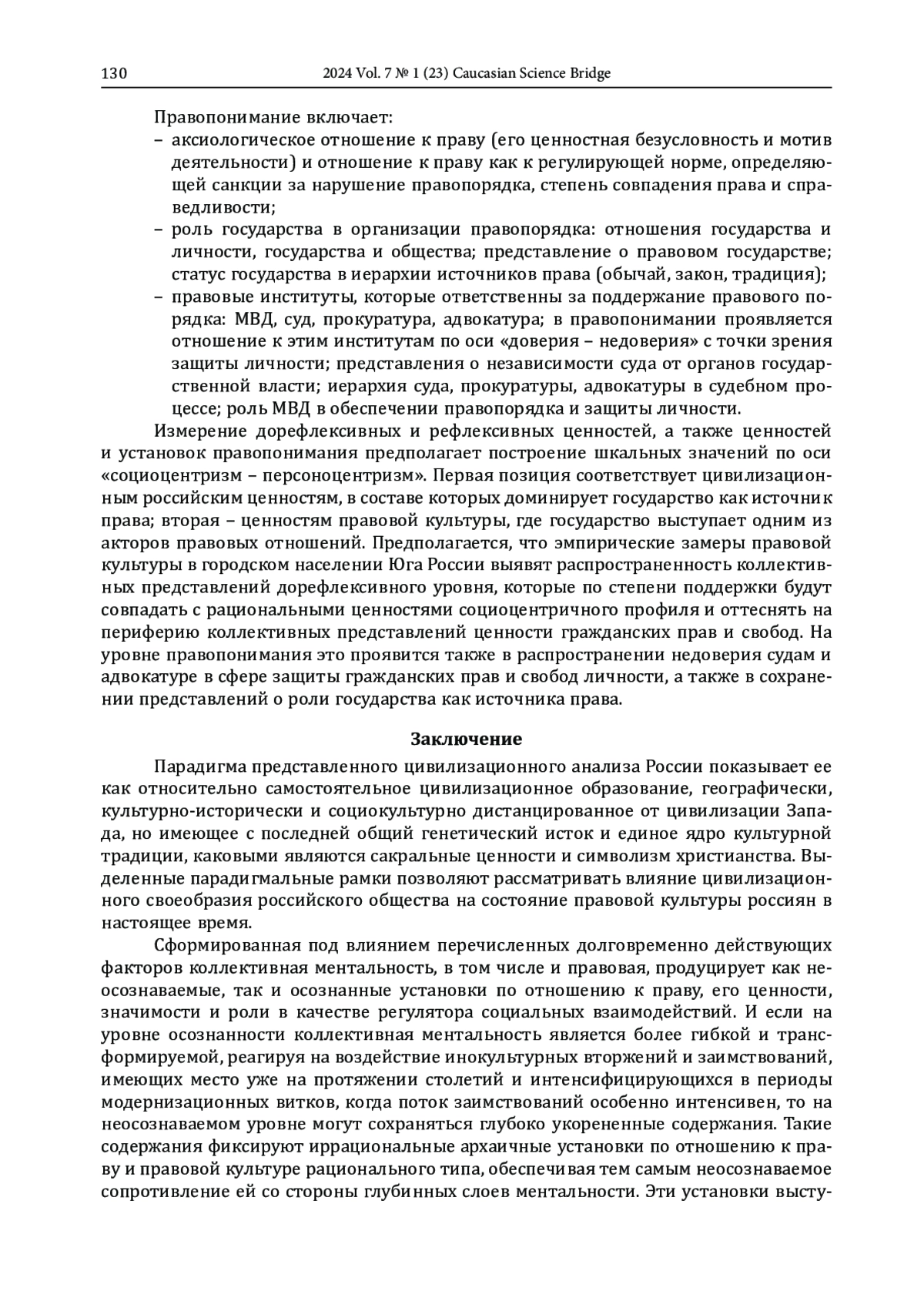 130 2024 Vol. 7 № 1 (23) Caucasian Science Bridge

Правопонимание включает:
– аксиологическое отношение к праву (его ценностная безусловность и мотив деятельности) и отношение к праву как к регулирующей норме, определяющей санкции за нарушение правопорядка, степень совпадения права и справедливости;
– роль государства в организации правопорядка: отношения государства и личности, государства и общества; представление о правовом государстве; статус государства в иерархии источников права (обычай, закон, традиция);
– правовые институты, которые ответственны за поддержание правового порядка: МВД, суд, прокуратура, адвокатура; в правопонимании проявляется отношение к этим институтам по оси «доверия – недоверия» с точки зрения защиты личности; представления о независимости суда от органов государственной власти; иерархия суда, прокуратуры, адвокатуры в судебном процессе; роль МВД в обеспечении правопорядка и защиты личности.

Измерение дорефлексивных и рефлексивных ценностей, а также ценностей и установок правопонимания предполагает построение шкальных значений по оси «социоцентризм – персоноцентризм». Первая позиция соответствует цивилизационным российским ценностям, в составе которых доминирует государство как источник права; вторая – ценностям правовой культуры, где государство выступает одним из акторов правовых отношений. Предполагается, что эмпирические замеры правовой культуры в городском населении Юга России выявят распространенность коллективных представлений дорефлексивного уровня, которые по степени поддержки будут совпадать с рациональными ценностями социоцентричного профиля и оттеснять на периферию коллективных представлений ценности гражданских прав и свобод. На уровне правопонимания это проявится также в распространении недоверия судам и адвокатуре в сфере защиты гражданских прав и свобод личности, а также в сохранении представлений о роли государства как источника права.

Заключение

Парадигма представленного цивилизационного анализа России показывает ее как относительно самостоятельное цивилизационное образование, географически, культурно-исторически и социокультурно дистанцированное от цивилизации Запада, но имеющее с последней общий генетический исток и единое ядро культурной традиции, каковыми являются сакральные ценности и символизм христианства. Выделенные парадигмальные рамки позволяют рассматривать влияние цивилизационного своеобразия российского общества на состояние правовой культуры россиян в настоящее время.

Сформированная под влиянием перечисленных долговременно действующих факторов коллективная ментальность, в том числе и правовая, продуцирует как неосознаваемые, так и осознанные установки по отношению к праву, его ценности, значимости и роли в качестве регулятора социальных взаимодействий. И если на уровне осознанности коллективная ментальность является более гибкой и трансформируемой, реагируя на воздействие инокультурных вторжений и заимствований, имеющих место уже на протяжении столетий и интенсифицирующихся в периоды модернизационных витков, когда поток заимствований особенно интенсивен, то на неосознаваемом уровне могут сохраняться глубоко укорененные содержания. Такие содержания фиксируют иррациональные архаичные установки по отношению к праву и правовой культуре рационального типа, обеспечивая тем самым неосознаваемое сопротивление ей со стороны глубинных слоев ментальности. Эти установки высту-